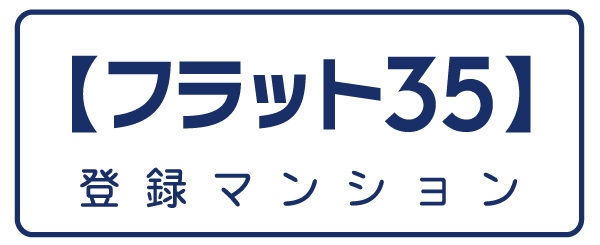 【フラット35】

登録マンション